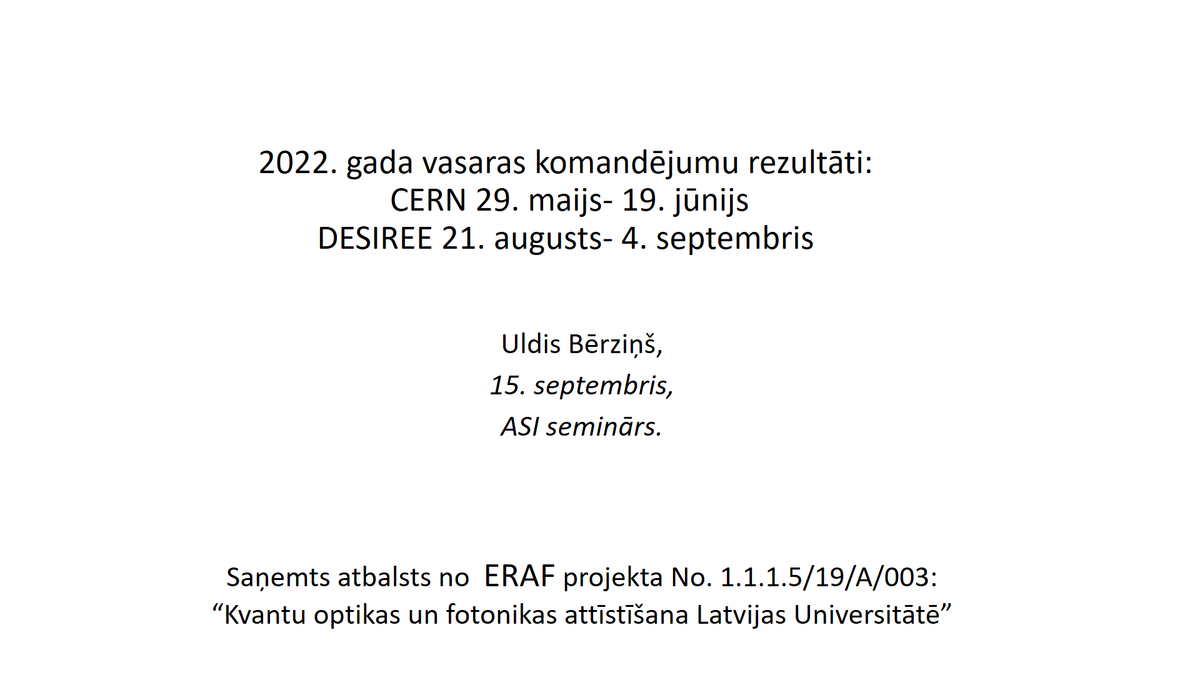 2022. gada vasaras komandējumu rezultāti:
CERN 29. maijs- 19. jūnijs
DESIREE 21. augusts- 4. septembris

Uldis Bērziņš,
15. septembris,
ASI seminārs.

Saņemts atbalsts no ERAF projekta No. 1.1.1.5/19/A/003:
“Kvantu optikas un fotonikas attīstīšana Latvijas Universitātē”